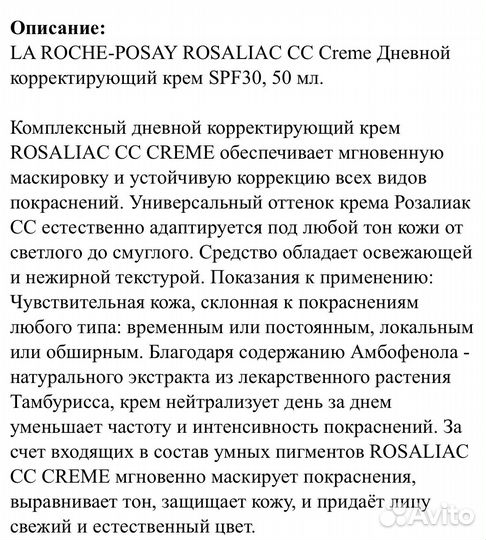 **Описание:**
LA ROCHE-POSAY ROSALIAC CC Creme Дневной корректирующий крем SPF30, 50 мл.

Комплексный дневной корректирующий крем ROSALIAC CC CREME обеспечивает мгновенную маскировку и устойчивую коррекцию всех видов покраснений. Универсальный оттенок крема Розалиак СС естественно адаптируется под любой тон кожи от светлого до смуглого. Средство обладает освежающей и нежирной текстурой. Показания к применению: Чувствительная кожа, склонная к покраснениям любого типа: временным или постоянным, локальным или обширным. Благодаря содержанию Амбофенола - натурального экстракта из лекарственного растения Тамбурисса, крем нейтрализует день за днем уменьшает частоту и интенсивность покраснений. За счет входящих в состав умных пигментов ROSALIAC CC CREME мгновенно маскирует покраснения, выравнивает тон, защищает кожу, и придаёт лицу свежий и естественный цвет.

Avito